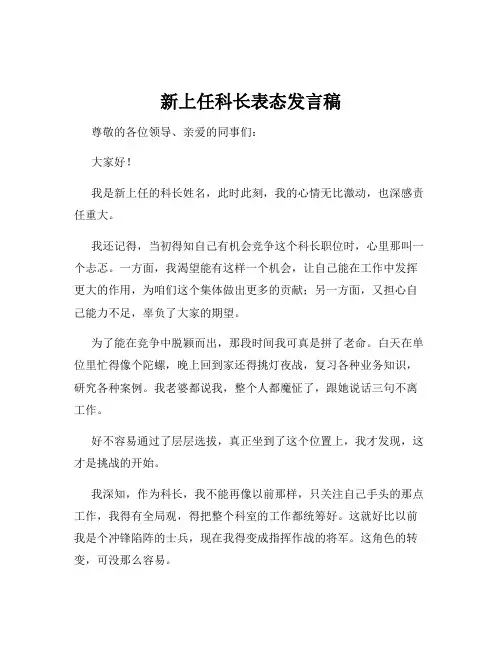 新上任科长表态发言稿

尊敬的各位领导、亲爱的同事们：

大家好！

我是新上任的科长姓名，此时此刻，我的心情无比激动，也深感责任重大。

我还记得，当初得知自己有机会竞争这个科长职位时，心里那叫一个忐忑。一方面，我渴望能有这样一个机会，让自己能在工作中发挥更大的作用，为咱们这个集体做出更多的贡献；另一方面，又担心自己能力不足，辜负了大家的期望。

为了能在竞争中脱颖而出，那段时间我可真是拼了老命。白天在单位里忙得像个陀螺，晚上回到家还得挑灯夜战，复习各种业务知识，研究各种案例。我老婆都说我，整个人都魔怔了，跟她说话三句不离工作。

好不容易通过了层层选拔，真正坐到了这个位置上，我才发现，这才是挑战的开始。

我深知，作为科长，我不能再像以前那样，只关注自己手头的那点工作，我得有全局观，得把整个科室的工作都统筹好。这就好比以前我是个冲锋陷阵的士兵，现在我得变成指挥作战的将军。这角色的转变，可没那么容易。